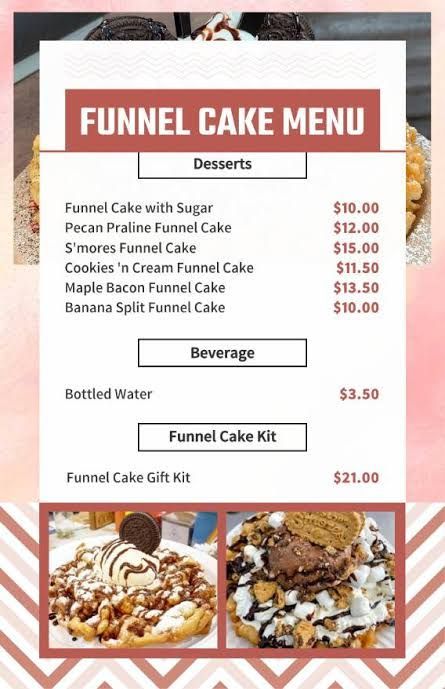 FUNNEL CAKE MENU

Desserts

Funnel Cake with Sugar $10.00
Pecan Praline Funnel Cake $12.00
S'mores Funnel Cake $15.00
Cookies 'n Cream Funnel Cake $11.50
Maple Bacon Funnel Cake $13.50
Banana Split Funnel Cake $10.00

Beverage

Bottled Water $3.50

Funnel Cake Kit

Funnel Cake Gift Kit $21.00